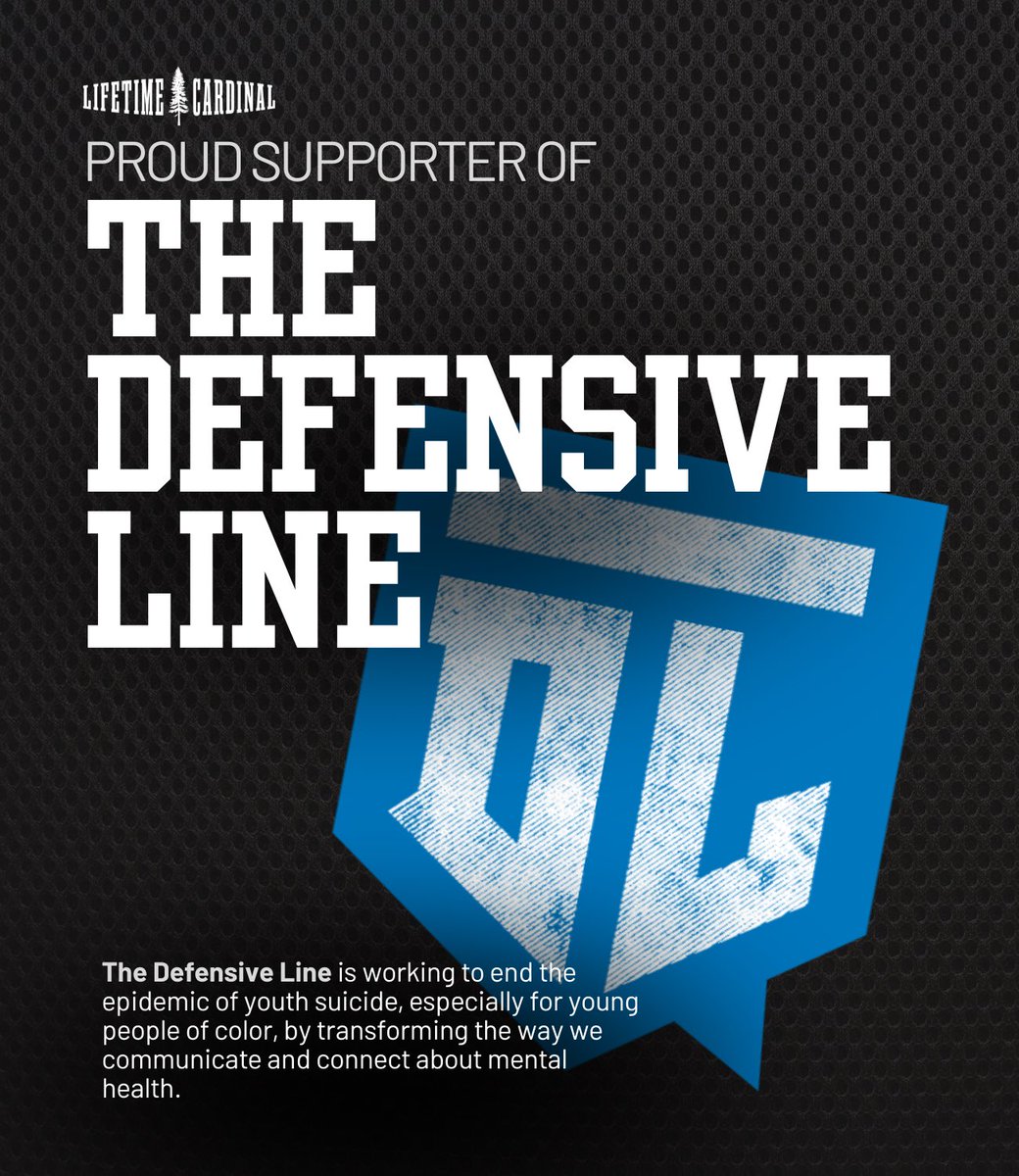 LIFETIME CARDINAL

PROUD SUPPORTER OF

THE DEFENSIVE LINE

DL

The Defensive Line is working to end the epidemic of youth suicide, especially for young people of color, by transforming the way we communicate and connect about mental health.